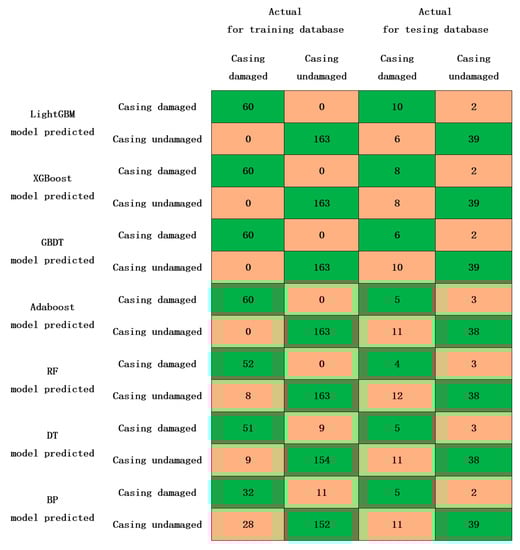 | | | Actual for training database | | Actual for tesing database | |
|---|---|---|---|---|---|
| | | Casing damaged | Casing undamaged | Casing damaged | Casing undamaged |
| LightGBM model predicted | Casing damaged | 60 | 0 | 10 | 2 |
| | Casing undamaged | 0 | 163 | 6 | 39 |
| XGBoost model predicted | Casing damaged | 60 | 0 | 8 | 2 |
| | Casing undamaged | 0 | 163 | 8 | 39 |
| GBDT model predicted | Casing damaged | 60 | 0 | 6 | 2 |
| | Casing undamaged | 0 | 163 | 10 | 39 |
| Adaboost model predicted | Casing damaged | 60 | 0 | 5 | 3 |
| | Casing undamaged | 0 | 163 | 11 | 38 |
| RF model predicted | Casing damaged | 52 | 0 | 4 | 3 |
| | Casing undamaged | 8 | 163 | 12 | 38 |
| DT model predicted | Casing damaged | 51 | 9 | 5 | 3 |
| | Casing undamaged | 9 | 154 | 11 | 38 |
| BP model predicted | Casing damaged | 32 | 11 | 5 | 2 |
| | Casing undamaged | 28 | 152 | 11 | 39 |